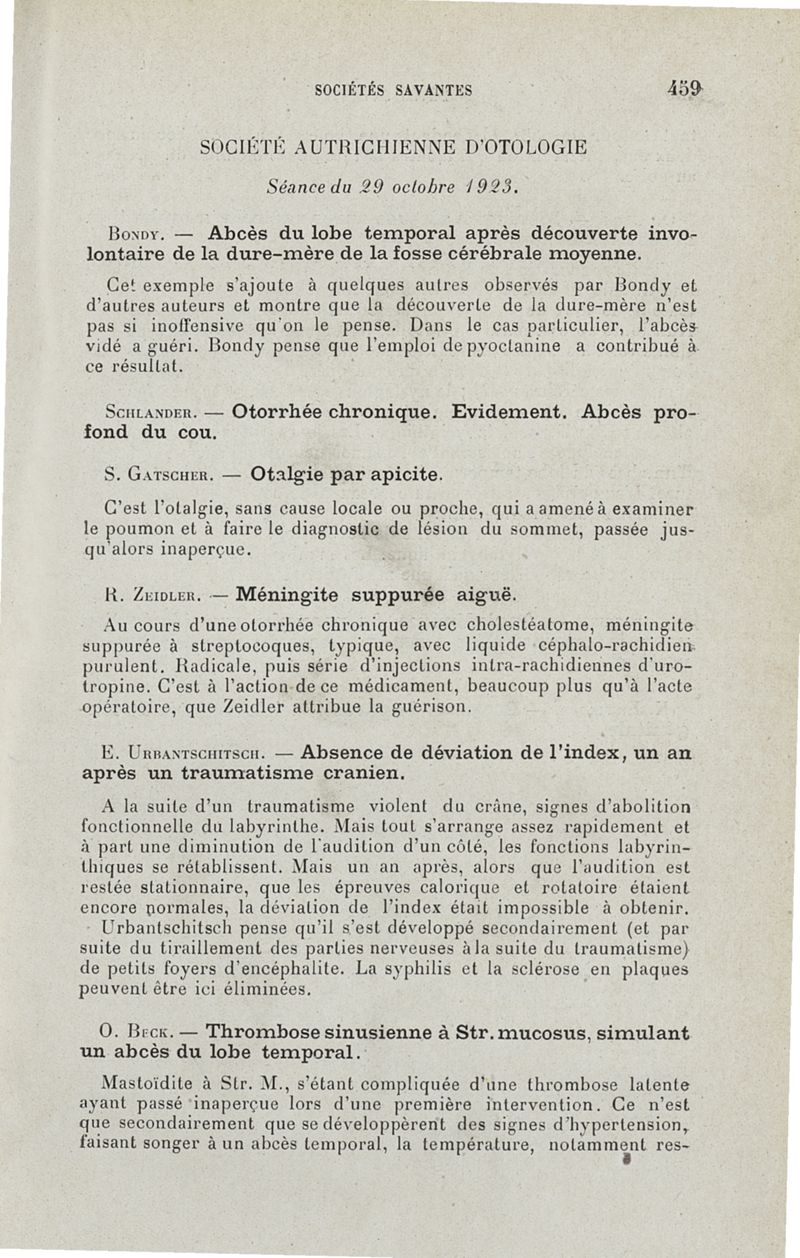 SOCIÉTÉS SAVANTES 459

SOCIÉTÉ AUTRICHIENNE D'OTOLOGIE

Séance du 29 octobre 1923.

Bondy. — Abcès du lobe temporal après découverte involontaire de la dure-mère de la fosse cérébrale moyenne.

Cet exemple s'ajoute à quelques autres observés par Bondy et d'autres auteurs et montre que la découverte de la dure-mère n'est pas si inoffensive qu'on le pense. Dans le cas particulier, l'abcès vidé a guéri. Bondy pense que l'emploi de pyoctanine a contribué à ce résultat.

Schlander. — Otorrhée chronique. Evidement. Abcès profond du cou.

S. Gatscher. — Otalgie par apicite.

C'est l'otalgie, sans cause locale ou proche, qui a amené à examiner le poumon et à faire le diagnostic de lésion du sommet, passée jusqu'alors inaperçue.

R. Zeidler. — Méningite suppurée aiguë.

Au cours d'une otorrhée chronique avec cholestéatome, méningite suppurée à streptocoques, typique, avec liquide céphalo-rachidien purulent. Radicale, puis série d'injections intra-rachidiennes d'urotropine. C'est à l'action de ce médicament, beaucoup plus qu'à l'acte opératoire, que Zeidler attribue la guérison.

E. Urbantschitsch. — Absence de déviation de l'index, un an après un traumatisme cranien.

A la suite d'un traumatisme violent du crâne, signes d'abolition fonctionnelle du labyrinthe. Mais tout s'arrange assez rapidement et à part une diminution de l'audition d'un côté, les fonctions labyrinthiques se rétablissent. Mais un an après, alors que l'audition est restée stationnaire, que les épreuves calorique et rotatoire étaient encore normales, la déviation de l'index était impossible à obtenir.

Urbantschitsch pense qu'il s'est développé secondairement (et par suite du tiraillement des parties nerveuses à la suite du traumatisme) de petits foyers d'encéphalite. La syphilis et la sclérose en plaques peuvent être ici éliminées.

O. Beck. — Thrombose sinusienne à Str. mucosus, simulant un abcès du lobe temporal.

Mastoïdite à Str. M., s'étant compliquée d'une thrombose latente ayant passé inaperçue lors d'une première intervention. Ce n'est que secondairement que se développèrent des signes d'hypertension, faisant songer à un abcès temporal, la température, notamment res-